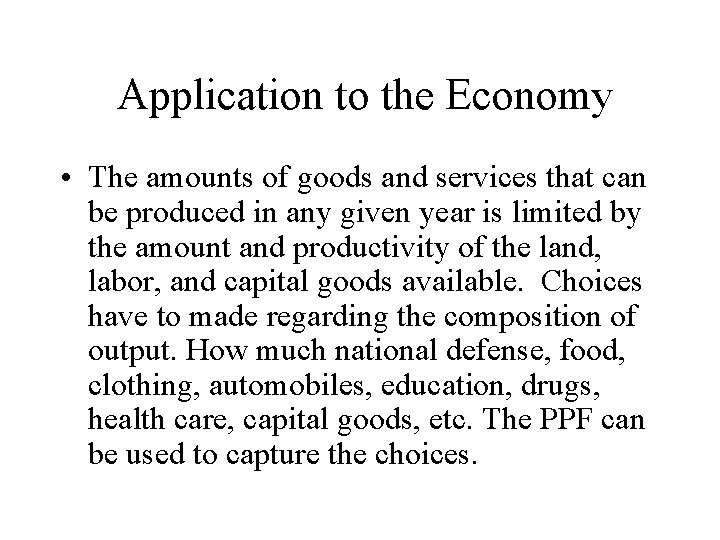 Application to the Economy

• The amounts of goods and services that can be produced in any given year is limited by the amount and productivity of the land, labor, and capital goods available. Choices have to made regarding the composition of output. How much national defense, food, clothing, automobiles, education, drugs, health care, capital goods, etc. The PPF can be used to capture the choices.